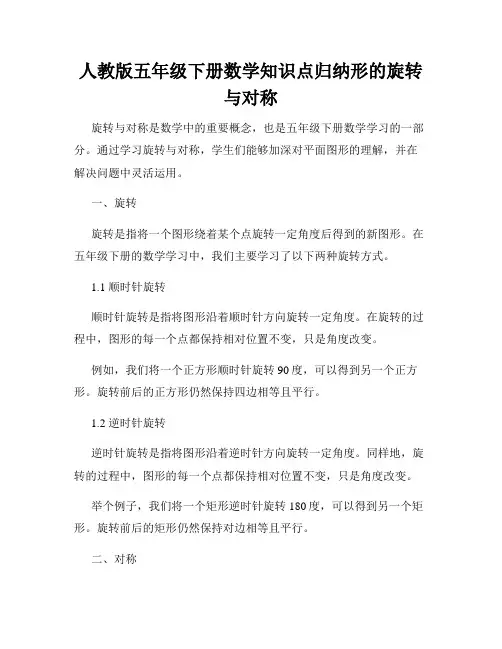 人教版五年级下册数学知识点归纳形的旋转与对称

旋转与对称是数学中的重要概念，也是五年级下册数学学习的一部分。通过学习旋转与对称，学生们能够加深对平面图形的理解，并在解决问题中灵活运用。

一、旋转

旋转是指将一个图形绕着某个点旋转一定角度后得到的新图形。在五年级下册的数学学习中，我们主要学习了以下两种旋转方式。

1.1 顺时针旋转

顺时针旋转是指将图形沿着顺时针方向旋转一定角度。在旋转的过程中，图形的每一个点都保持相对位置不变，只是角度改变。

例如，我们将一个正方形顺时针旋转 90 度，可以得到另一个正方形。旋转前后的正方形仍然保持四边相等且平行。

1.2 逆时针旋转

逆时针旋转是指将图形沿着逆时针方向旋转一定角度。同样地，旋转的过程中，图形的每一个点都保持相对位置不变，只是角度改变。

举个例子，我们将一个矩形逆时针旋转 180 度，可以得到另一个矩形。旋转前后的矩形仍然保持对边相等且平行。

二、对称